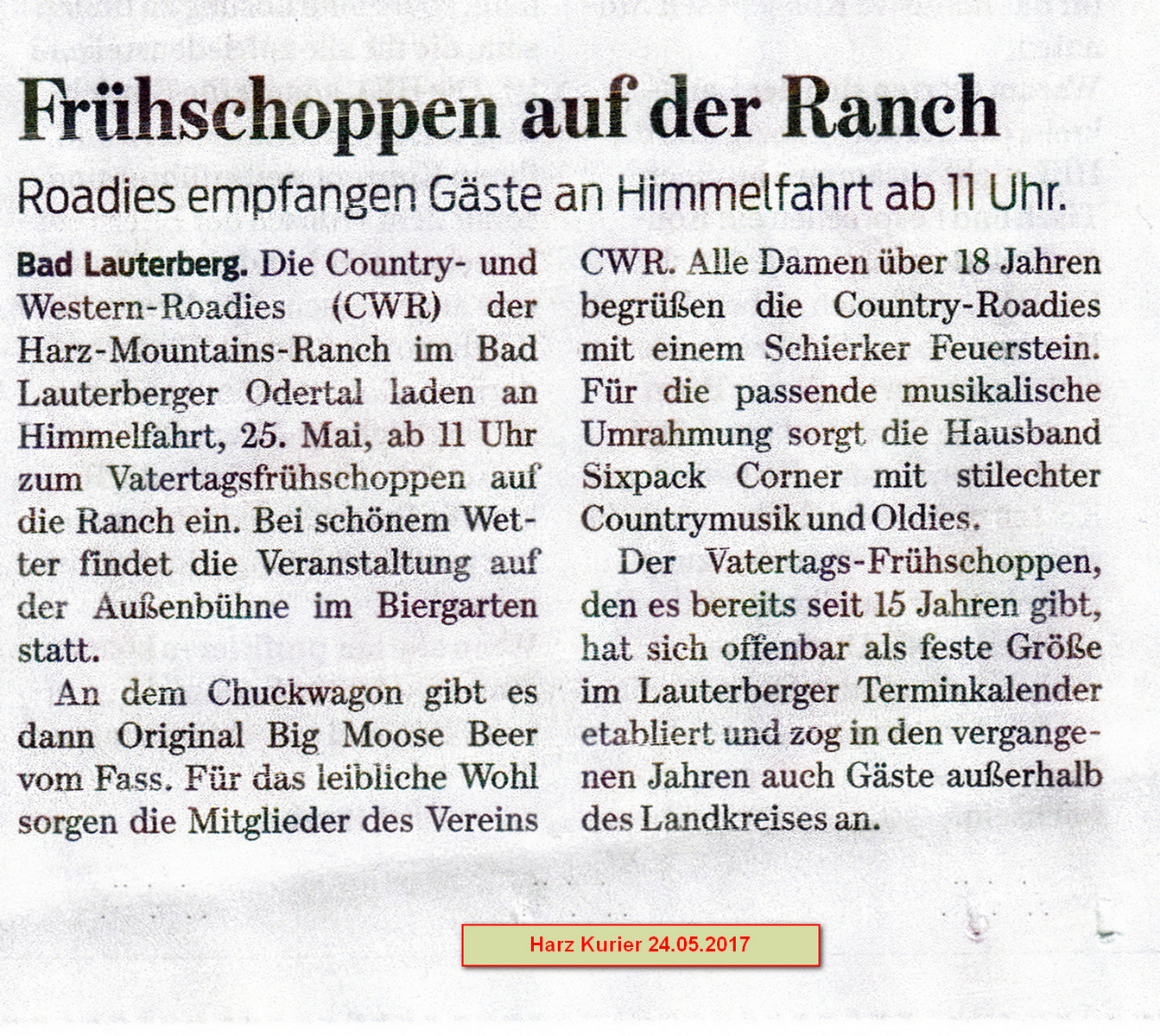 Frühschoppen auf der Ranch

Roadies empfangen Gäste an Himmelfahrt ab 11 Uhr.

Bad Lauterberg. Die Country- und Western-Roadies (CWR) der Harz-Mountains-Ranch im Bad Lauterberger Odertal laden an Himmelfahrt, 25. Mai, ab 11 Uhr zum Vatertagsfrühschoppen auf die Ranch ein. Bei schönem Wetter findet die Veranstaltung auf der Außenbühne im Biergarten statt.

An dem Chuckwagon gibt es dann Original Big Moose Beer vom Fass. Für das leibliche Wohl sorgen die Mitglieder des Vereins CWR. Alle Damen über 18 Jahren begrüßen die Country-Roadies mit einem Schierker Feuerstein. Für die passende musikalische Umrahmung sorgt die Hausband Sixpack Corner mit stilechter Countrymusik und Oldies.

Der Vatertags-Frühschoppen, den es bereits seit 15 Jahren gibt, hat sich offenbar als feste Größe im Lauterberger Terminkalender etabliert und zog in den vergangenen Jahren auch Gäste außerhalb des Landkreises an.

Harz Kurier 24.05.2017